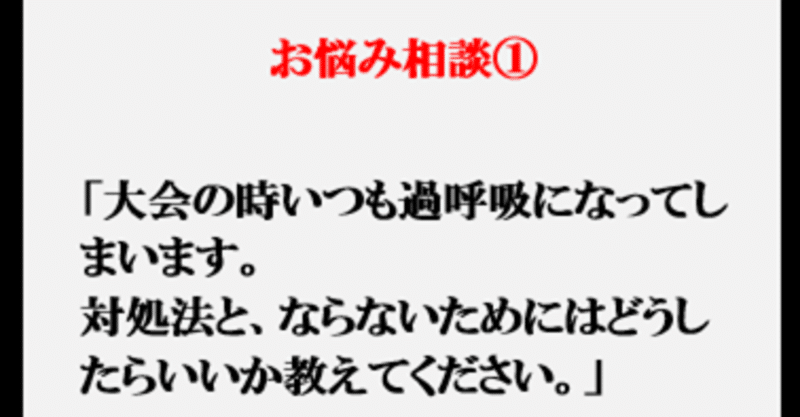 お悩み相談①

「大会の時いつも過呼吸になってしまいます。
対処法と、ならないためにはどうしたらいいか教えてください。」